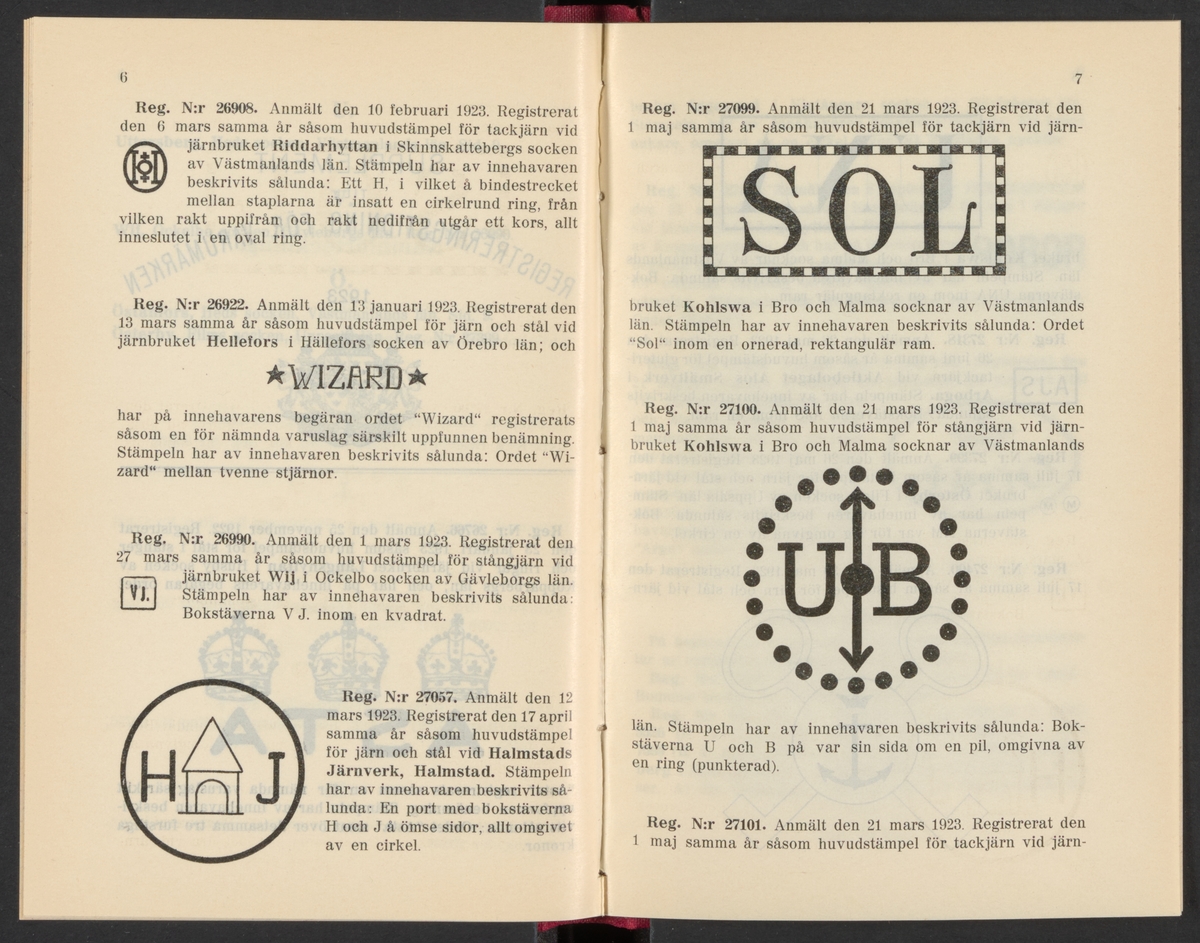 6

**Reg. N:r 26908.** Anmält den 10 februari 1923. Registrerat den 6 mars samma år såsom huvudstämpel för tackjärn vid järnbruket **Riddarhyttan** i Skinnskattebergs socken av Västmanlands län. Stämpeln har av innehavaren beskrivits sålunda: Ett H, i vilket å bindestrecket mellan staplarna är insatt en cirkelrund ring, från vilken rakt uppifrån och rakt nedifrån utgår ett kors, allt inneslutet i en oval ring.

**Reg. N:r 26922.** Anmält den 13 januari 1923. Registrerat den 13 mars samma år såsom huvudstämpel för järn och stål vid järnbruket **Hellefors** i Hällefors socken av Örebro län; och

★WIZARD★

har på innehavarens begäran ordet "Wizard" registrerats såsom en för nämnda varuslag särskilt uppfunnen benämning. Stämpeln har av innehavaren beskrivits sålunda: Ordet "Wizard" mellan tvenne stjärnor.

**Reg. N:r 26990.** Anmält den 1 mars 1923. Registrerat den 27 mars samma år såsom huvudstämpel för stångjärn vid järnbruket **Wij** i Ockelbo socken av Gävleborgs län. Stämpeln har av innehavaren beskrivits sålunda: Bokstäverna V J. inom en kvadrat.

VJ.

H J

**Reg. N:r 27057.** Anmält den 12 mars 1923. Registrerat den 17 april samma år såsom huvudstämpel för järn och stål vid **Halmstads Järnverk, Halmstad.** Stämpeln har av innehavaren beskrivits sålunda: En port med bokstäverna H och J å ömse sidor, allt omgivet av en cirkel.

7

**Reg. N:r 27099.** Anmält den 21 mars 1923. Registrerat den 1 maj samma år såsom huvudstämpel för tackjärn vid järn-

SOL

bruket **Kohlswa** i Bro och Malma socknar av Västmanlands län. Stämpeln har av innehavaren beskrivits sålunda: Ordet "Sol" inom en ornerad, rektangulär ram.

**Reg. N:r 27100.** Anmält den 21 mars 1923. Registrerat den 1 maj samma år såsom huvudstämpel för stångjärn vid järnbruket **Kohlswa** i Bro och Malma socknar av Västmanlands

U B

län. Stämpeln har av innehavaren beskrivits sålunda: Bokstäverna U och B på var sin sida om en pil, omgivna av en ring (punkterad).

**Reg. N:r 27101.** Anmält den 21 mars 1923. Registrerat den 1 maj samma år såsom huvudstämpel för tackjärn vid järn-